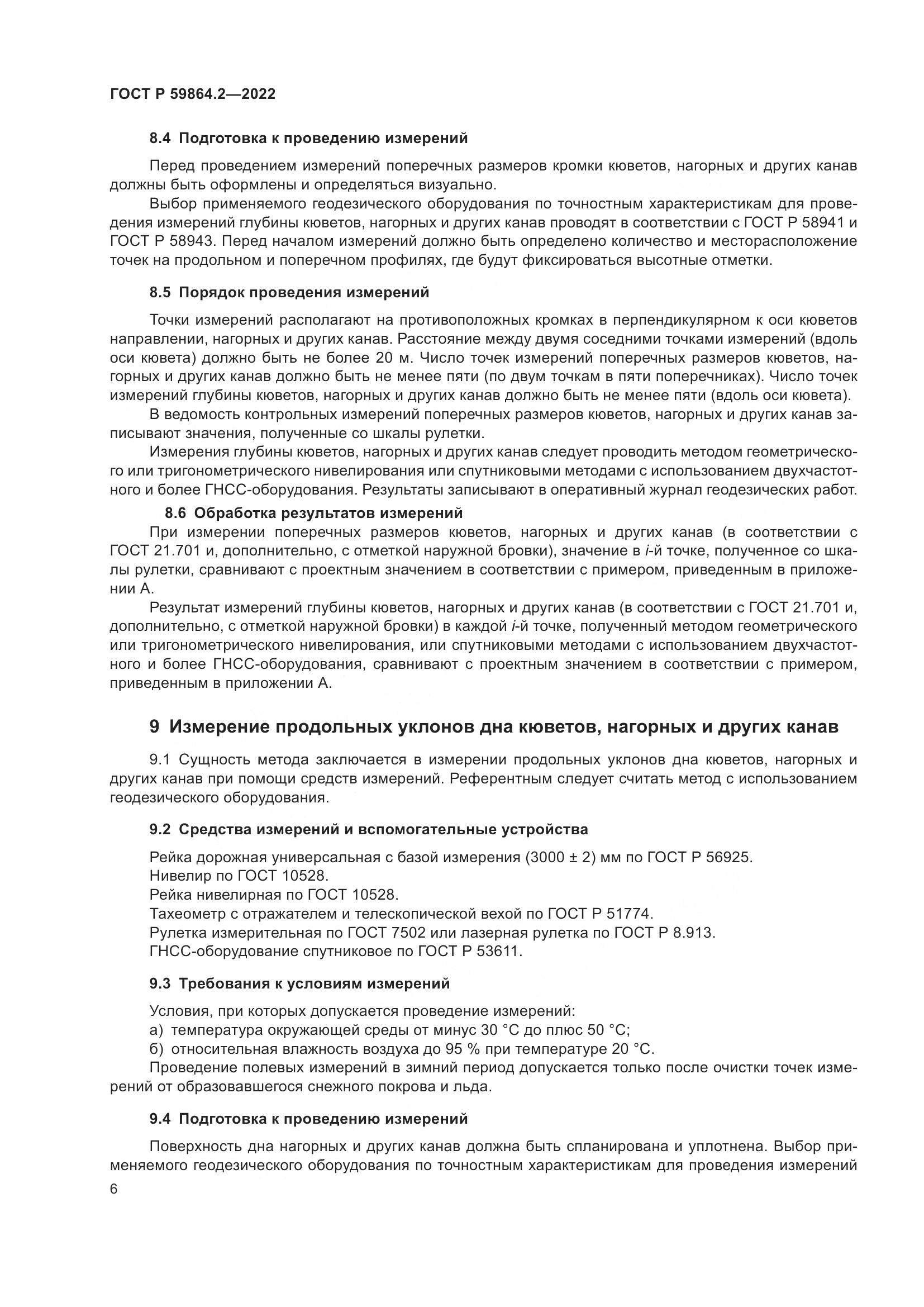 ГОСТ Р 59864.2—2022

8.4 Подготовка к проведению измерений

Перед проведением измерений поперечных размеров кромки кюветов, нагорных и других канав должны быть оформлены и определяться визуально.

Выбор применяемого геодезического оборудования по точностным характеристикам для проведения измерений глубины кюветов, нагорных и других канав проводят в соответствии с ГОСТ Р 58941 и ГОСТ Р 58943. Перед началом измерений должно быть определено количество и месторасположение точек на продольном и поперечном профилях, где будут фиксироваться высотные отметки.

8.5 Порядок проведения измерений

Точки измерений располагают на противоположных кромках в перпендикулярном к оси кюветов направлении, нагорных и других канав. Расстояние между двумя соседними точками измерений (вдоль оси кювета) должно быть не более 20 м. Число точек измерений поперечных размеров кюветов, нагорных и других канав должно быть не менее пяти (по двум точкам в пяти поперечниках). Число точек измерений глубины кюветов, нагорных и других канав должно быть не менее пяти (вдоль оси кювета).

В ведомость контрольных измерений поперечных размеров кюветов, нагорных и других канав записывают значения, полученные со шкалы рулетки.

Измерения глубины кюветов, нагорных и других канав следует проводить методом геометрического или тригонометрического нивелирования или спутниковыми методами с использованием двухчастотного и более ГНСС-оборудования. Результаты записывают в оперативный журнал геодезических работ.

8.6 Обработка результатов измерений

При измерении поперечных размеров кюветов, нагорных и других канав (в соответствии с ГОСТ 21.701 и, дополнительно, с отметкой наружной бровки), значение в $i$-й точке, полученное со шкалы рулетки, сравнивают с проектным значением в соответствии с примером, приведенным в приложении А.

Результат измерений глубины кюветов, нагорных и других канав (в соответствии с ГОСТ 21.701 и, дополнительно, с отметкой наружной бровки) в каждой $i$-й точке, полученный методом геометрического или тригонометрического нивелирования, или спутниковыми методами с использованием двухчастотного и более ГНСС-оборудования, сравнивают с проектным значением в соответствии с примером, приведенным в приложении А.

9 Измерение продольных уклонов дна кюветов, нагорных и других канав

9.1 Сущность метода заключается в измерении продольных уклонов дна кюветов, нагорных и других канав при помощи средств измерений. Референтным следует считать метод с использованием геодезического оборудования.

9.2 Средства измерений и вспомогательные устройства

Рейка дорожная универсальная с базой измерения (3000 ± 2) мм по ГОСТ Р 56925.
Нивелир по ГОСТ 10528.
Рейка нивелирная по ГОСТ 10528.
Тахеометр с отражателем и телескопической вехой по ГОСТ Р 51774.
Рулетка измерительная по ГОСТ 7502 или лазерная рулетка по ГОСТ Р 8.913.
ГНСС-оборудование спутниковое по ГОСТ Р 53611.

9.3 Требования к условиям измерений

Условия, при которых допускается проведение измерений:
а) температура окружающей среды от минус 30 °С до плюс 50 °С;
б) относительная влажность воздуха до 95 % при температуре 20 °С.
Проведение полевых измерений в зимний период допускается только после очистки точек измерений от образовавшегося снежного покрова и льда.

9.4 Подготовка к проведению измерений

Поверхность дна нагорных и других канав должна быть спланирована и уплотнена. Выбор применяемого геодезического оборудования по точностным характеристикам для проведения измерений

6